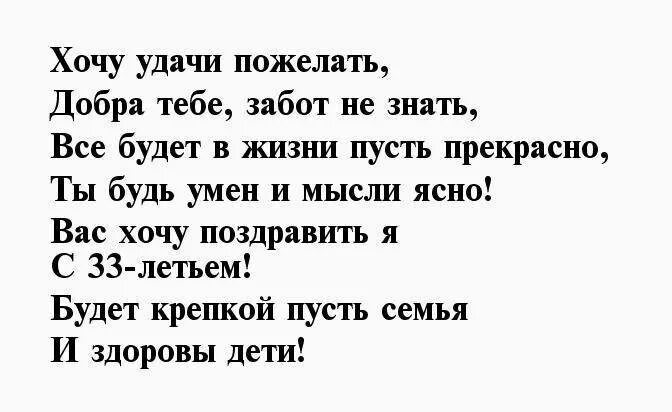 Хочу удачи пожелать,
Добра тебе, забот не знать,
Все будет в жизни пусть прекрасно,
Ты будь умен и мысли ясно!
Вас хочу поздравить я
С 33-летьем!
Будет крепкой пусть семья
И здоровы дети!